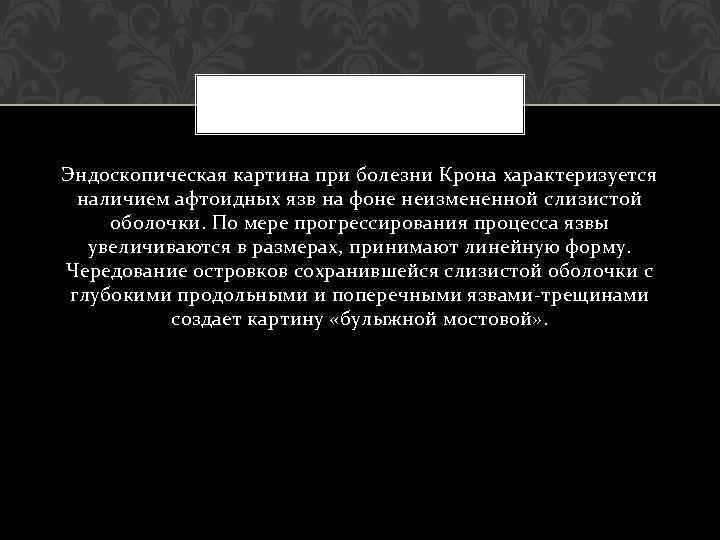 Эндоскопическая картина при болезни Крона характеризуется наличием афтоидных язв на фоне неизмененной слизистой оболочки. По мере прогрессирования процесса язвы увеличиваются в размерах, принимают линейную форму. Чередование островков сохранившейся слизистой оболочки с глубокими продольными и поперечными язвами-трещинами создает картину «булыжной мостовой».